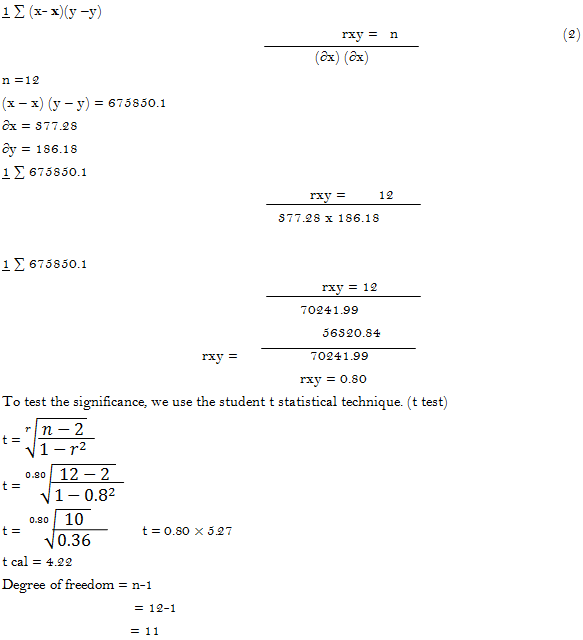 1 ∑ (x- x)(y –y)

rxy = n (2)

(∂x) (∂x)

n =12

(x – x) (y – y) = 675850.1

∂x = 377.28

∂y = 186.18

1 ∑ 675850.1

rxy = 12

377.28 x 186.18

1 ∑ 675850.1

rxy = 12

70241.99

56320.84

rxy = 70241.99

rxy = 0.80

To test the significance, we use the student t statistical technique. (t test)

t = $^{r}\sqrt{\frac{n-2}{1-r^2}}$

t = $^{0.80}\sqrt{\frac{12-2}{1-0.8^2}}$

t = $^{0.80}\sqrt{\frac{10}{0.36}}$ t = 0.80 × 5.27

t cal = 4.22

Degree of freedom = n-1

= 12-1

= 11